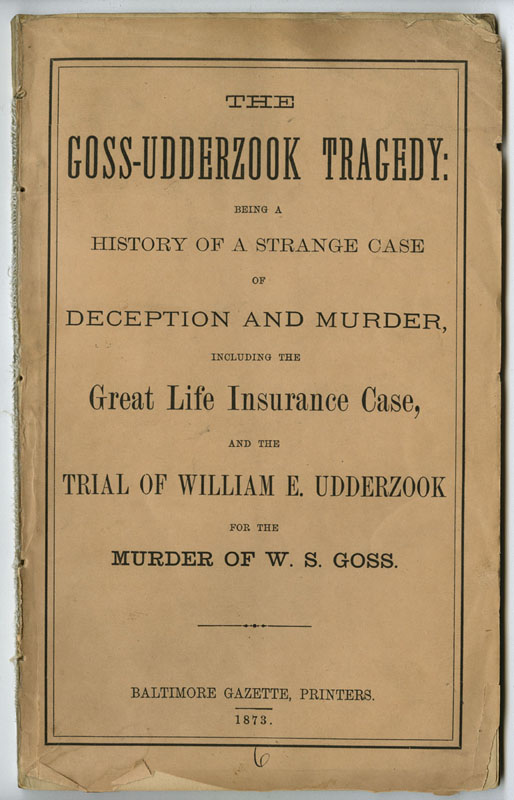 THE

GOSS-UDDERZOOK TRAGEDY:

BEING A

HISTORY OF A STRANGE CASE

OF

DECEPTION AND MURDER,

INCLUDING THE

Great Life Insurance Case,

AND THE

TRIAL OF WILLIAM E. UDDERZOOK

FOR THE

MURDER OF W. S. GOSS.

BALTIMORE GAZETTE, PRINTERS.

1873.

6